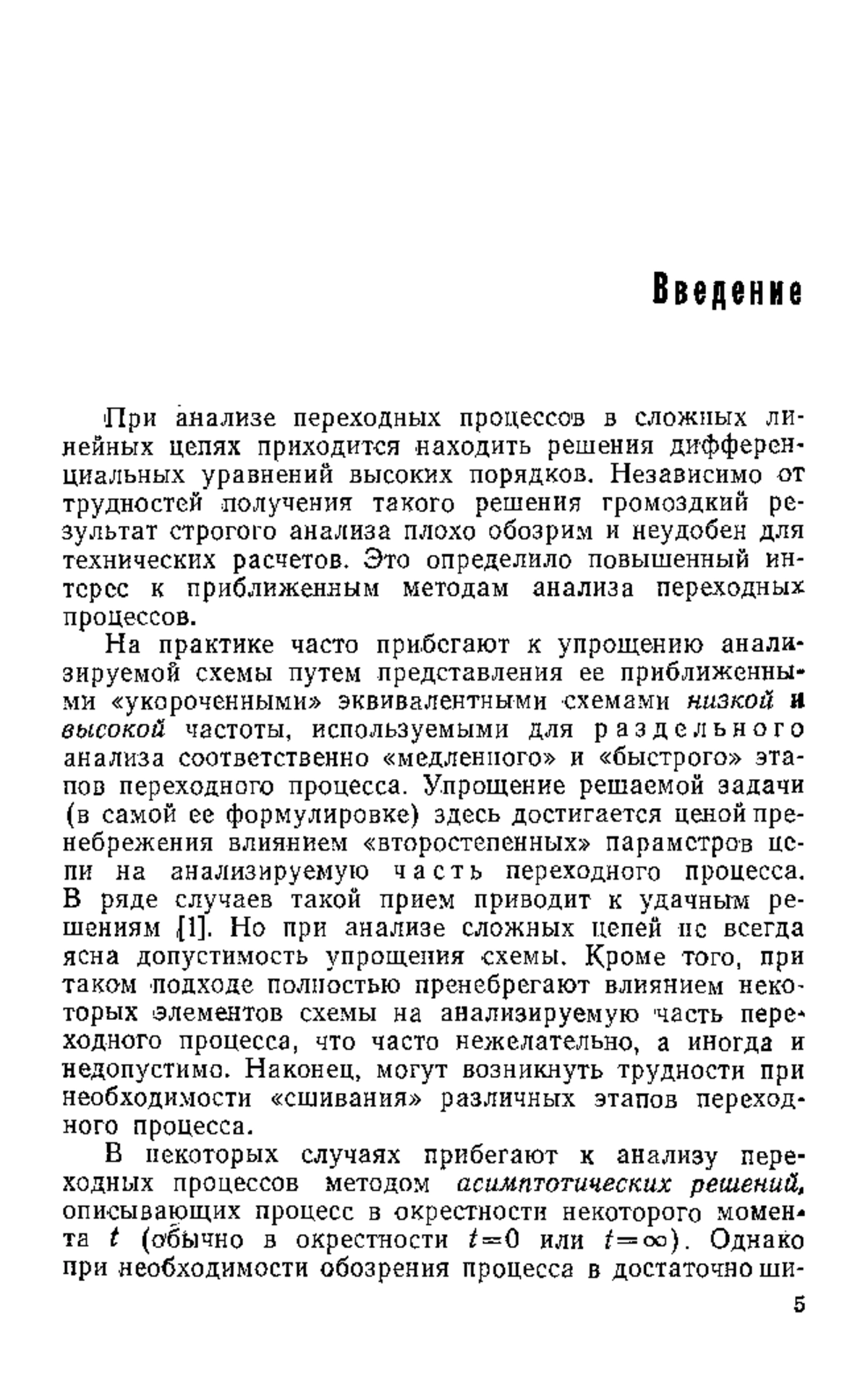 Введение

При анализе переходных процессов в сложных линейных цепях приходится находить решения дифференциальных уравнений высоких порядков. Независимо от трудностей получения такого решения громоздкий результат строгого анализа плохо обозрим и неудобен для технических расчетов. Это определило повышенный интерес к приближенным методам анализа переходных процессов.

На практике часто прибегают к упрощению анализируемой схемы путем представления ее приближенными «укороченными» эквивалентными схемами низкой и высокой частоты, используемыми для раздельного анализа соответственно «медленного» и «быстрого» этапов переходного процесса. Упрощение решаемой задачи (в самой ее формулировке) здесь достигается ценой пренебрежения влиянием «второстепенных» параметров цепи на анализируемую часть переходного процесса. В ряде случаев такой прием приводит к удачным решениям [1]. Но при анализе сложных цепей не всегда ясна допустимость упрощения схемы. Кроме того, при таком подходе полностью пренебрегают влиянием некоторых элементов схемы на анализируемую часть переходного процесса, что часто нежелательно, а иногда и недопустимо. Наконец, могут возникнуть трудности при необходимости «сшивания» различных этапов переходного процесса.

В некоторых случаях прибегают к анализу переходных процессов методом асимптотических решений, описывающих процесс в окрестности некоторого момента $t$ (обычно в окрестности $t=0$ или $t=\infty$). Однако при необходимости обозрения процесса в достаточно ши-

5